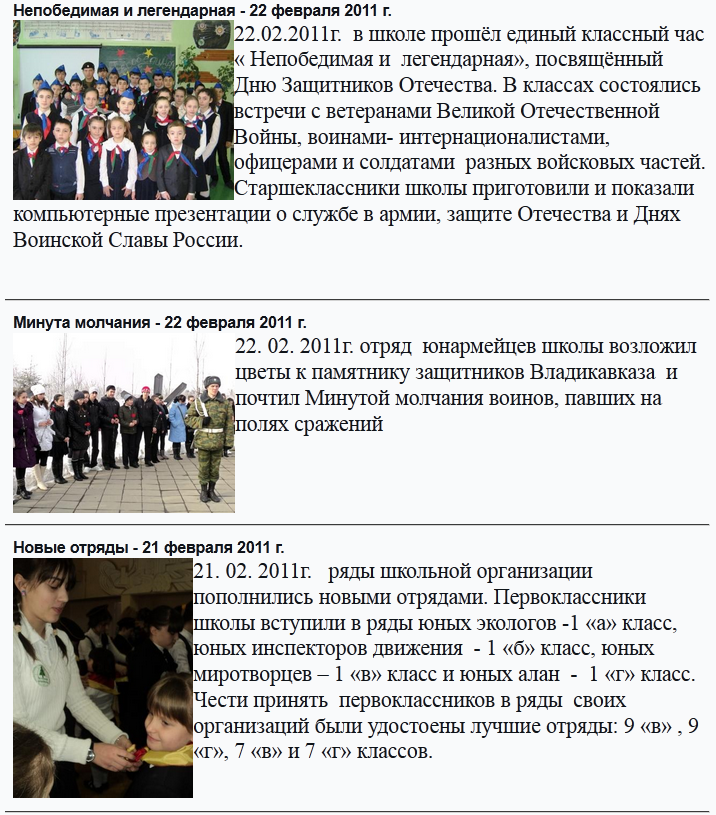 Непобедимая и легендарная - 22 февраля 2011 г.

22.02.2011г. в школе прошёл единый классный час « Непобедимая и легендарная», посвящённый Дню Защитников Отечества. В классах состоялись встречи с ветеранами Великой Отечественной Войны, воинами- интернационалистами, офицерами и солдатами разных войсковых частей. Старшеклассники школы приготовили и показали компьютерные презентации о службе в армии, защите Отечества и Днях Воинской Славы России.

Минута молчания - 22 февраля 2011 г.

22. 02. 2011г. отряд юнармейцев школы возложил цветы к памятнику защитников Владикавказа и почтил Минутой молчания воинов, павших на полях сражений

Новые отряды - 21 февраля 2011 г.

21. 02. 2011г. ряды школьной организации пополнились новыми отрядами. Первоклассники школы вступили в ряды юных экологов -1 «а» класс, юных инспекторов движения - 1 «б» класс, юных миротворцев – 1 «в» класс и юных алан - 1 «г» класс. Чести принять первоклассников в ряды своих организаций были удостоены лучшие отряды: 9 «в» , 9 «г», 7 «в» и 7 «г» классов.